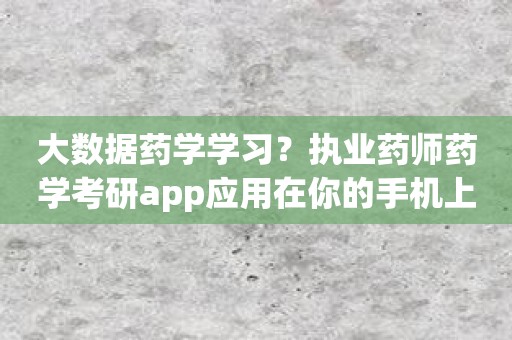 大数据药学学习？执业药师药学考研app应用在你的手机上